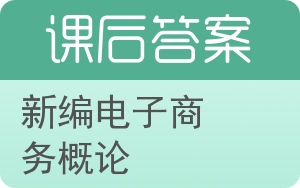 课后答案

新编电子商务概论